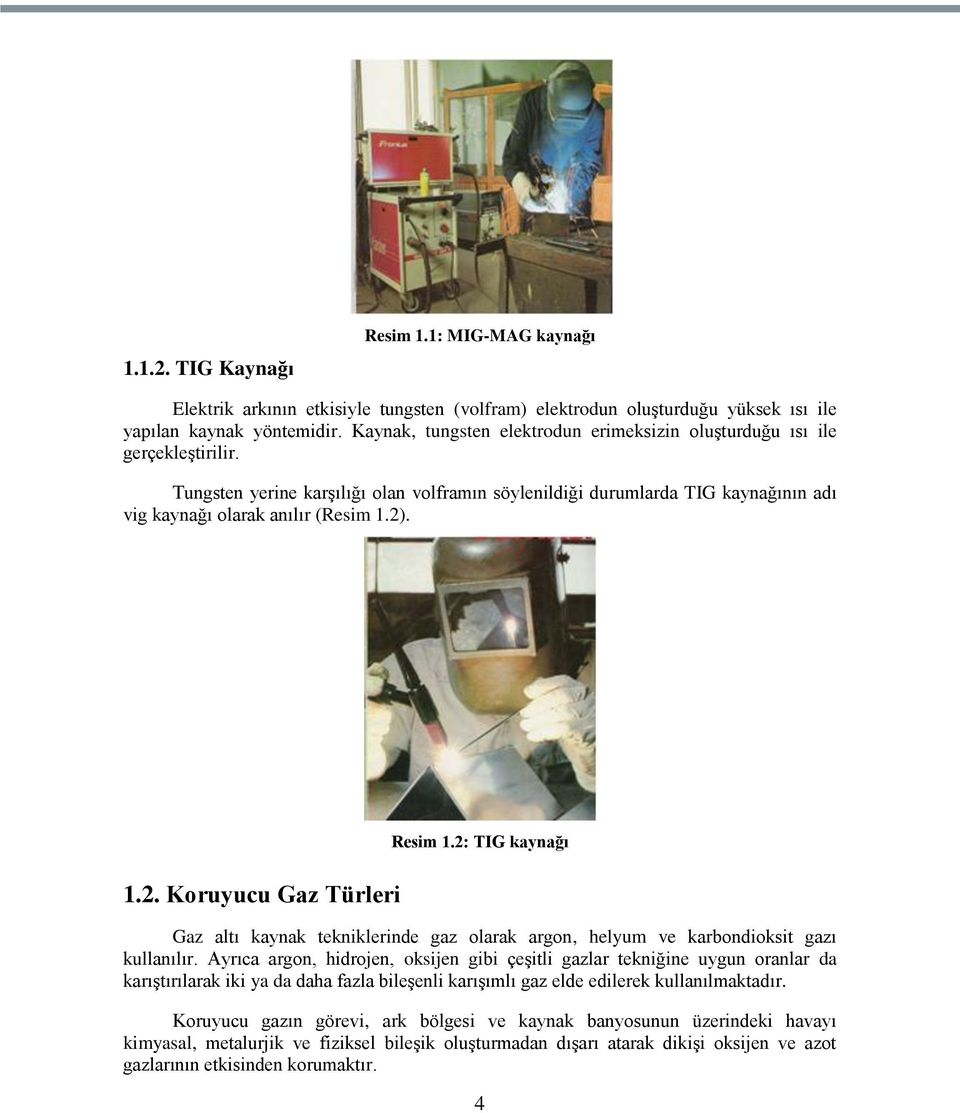 Resim 1.1: MIG-MAG kaynağı

1.1.2. TIG Kaynağı

Elektrik arkının etkisiyle tungsten (volfram) elektrodun oluşturduğu yüksek ısı ile yapılan kaynak yöntemidir. Kaynak, tungsten elektrodun erimeksizin oluşturduğu ısı ile gerçekleştirilir.

Tungsten yerine karşılığı olan volframın söylenildiği durumlarda TIG kaynağının adı vig kaynağı olarak anılır (Resim 1.2).

Resim 1.2: TIG kaynağı

1.2. Koruyucu Gaz Türleri

Gaz altı kaynak tekniklerinde gaz olarak argon, helyum ve karbondioksit gazı kullanılır. Ayrıca argon, hidrojen, oksijen gibi çeşitli gazlar tekniğine uygun oranlar da karıştırılarak iki ya da daha fazla bileşenli karışımlı gaz elde edilerek kullanılmaktadır.

Koruyucu gazın görevi, ark bölgesi ve kaynak banyosunun üzerindeki havayı kimyasal, metalurjik ve fiziksel bileşik oluşturmadan dışarı atarak dikişi oksijen ve azot gazlarının etkisinden korumaktır.

4